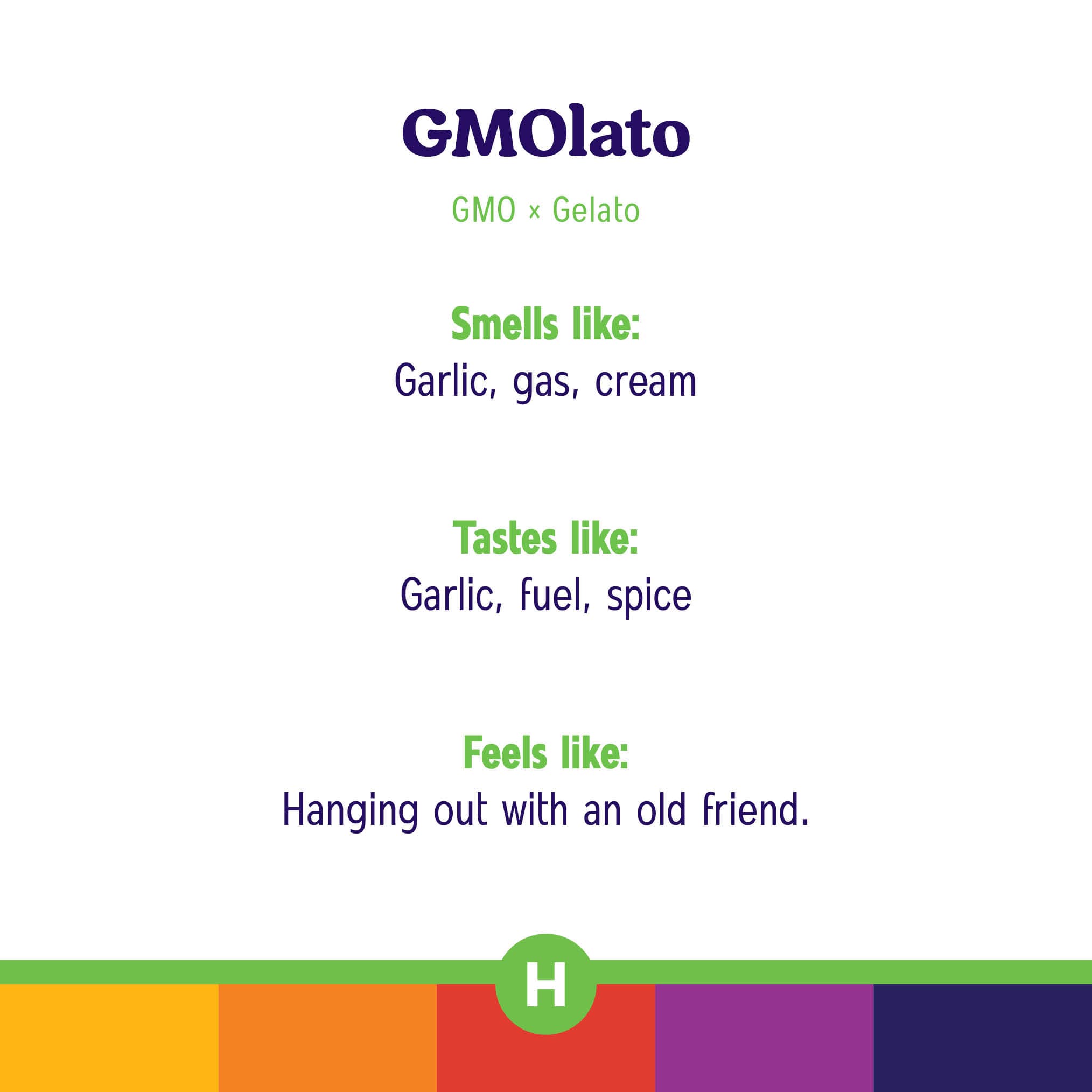 GMOlato

GMO × Gelato

Smells like:
Garlic, gas, cream

Tastes like:
Garlic, fuel, spice

Feels like:
Hanging out with an old friend.

H